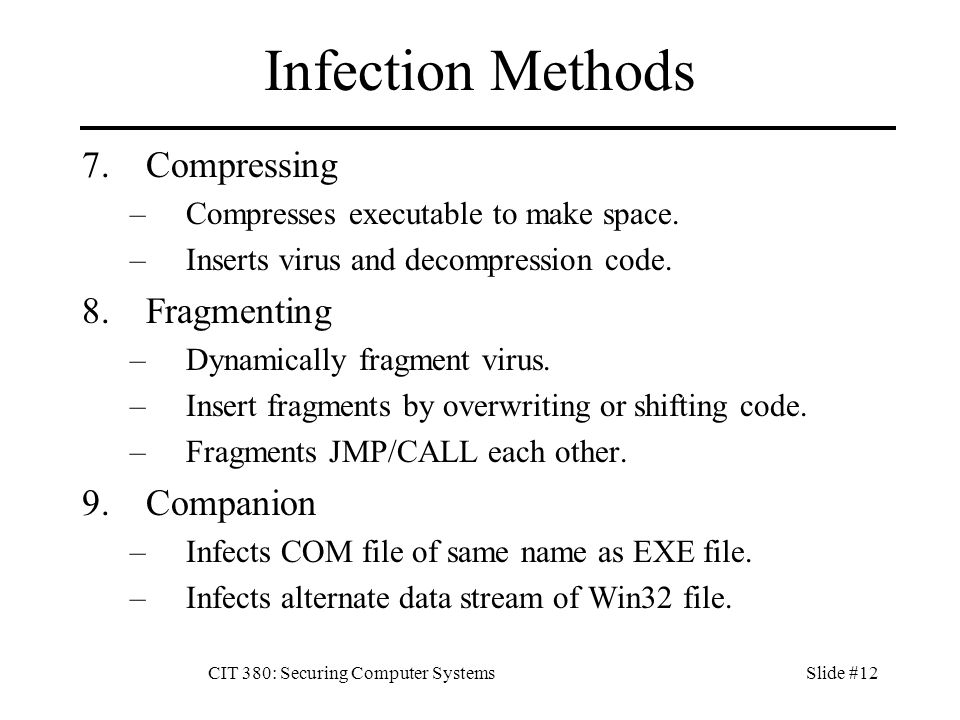 Infection Methods

7. Compressing
– Compresses executable to make space.
– Inserts virus and decompression code.

8. Fragmenting
– Dynamically fragment virus.
– Insert fragments by overwriting or shifting code.
– Fragments JMP/CALL each other.

9. Companion
– Infects COM file of same name as EXE file.
– Infects alternate data stream of Win32 file.

CIT 380: Securing Computer Systems

Slide #12